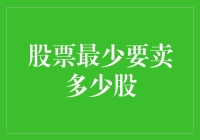 股票最少要卖多少股